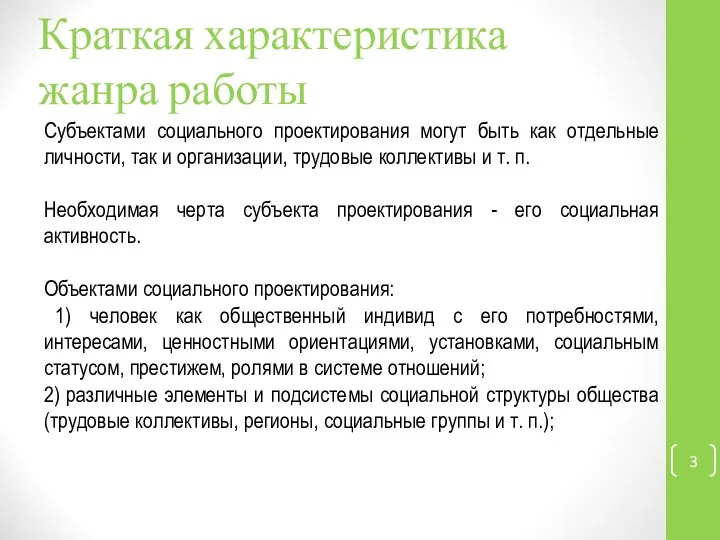 Краткая характеристика жанра работы

Субъектами социального проектирования могут быть как отдельные личности, так и организации, трудовые коллективы и т. п.

Необходимая черта субъекта проектирования - его социальная активность.

Объектами социального проектирования:
1) человек как общественный индивид с его потребностями, интересами, ценностными ориентациями, установками, социальным статусом, престижем, ролями в системе отношений;
2) различные элементы и подсистемы социальной структуры общества (трудовые коллективы, регионы, социальные группы и т. п.);

3